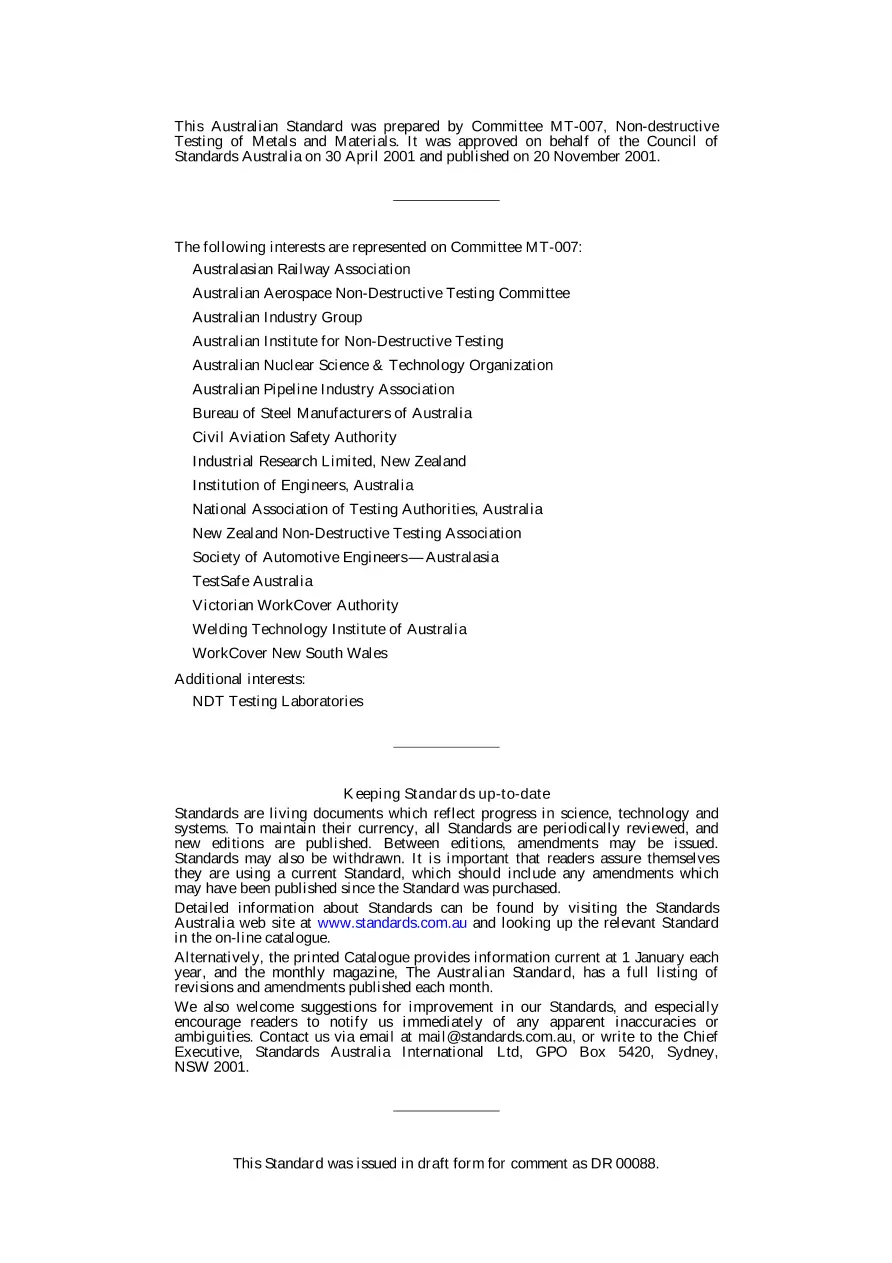 This Australian Standard was prepared by Committee MT-007, Non-destructive Testing of Metals and Materials. It was approved on behalf of the Council of Standards Australia on 30 April 2001 and published on 20 November 2001.

The following interests are represented on Committee MT-007:

Australasian Railway Association

Australian Aerospace Non-Destructive Testing Committee

Australian Industry Group

Australian Institute for Non-Destructive Testing

Australian Nuclear Science & Technology Organization

Australian Pipeline Industry Association

Bureau of Steel Manufacturers of Australia

Civil Aviation Safety Authority

Industrial Research Limited, New Zealand

Institution of Engineers, Australia

National Association of Testing Authorities, Australia

New Zealand Non-Destructive Testing Association

Society of Automotive Engineers—Australasia

TestSafe Australia

Victorian WorkCover Authority

Welding Technology Institute of Australia

WorkCover New South Wales

Additional interests:

NDT Testing Laboratories

Keeping Standards up-to-date

Standards are living documents which reflect progress in science, technology and systems. To maintain their currency, all Standards are periodically reviewed, and new editions are published. Between editions, amendments may be issued. Standards may also be withdrawn. It is important that readers assure themselves they are using a current Standard, which should include any amendments which may have been published since the Standard was purchased.

Detailed information about Standards can be found by visiting the Standards Australia web site at www.standards.com.au and looking up the relevant Standard in the on-line catalogue.

Alternatively, the printed Catalogue provides information current at 1 January each year, and the monthly magazine, The Australian Standard, has a full listing of revisions and amendments published each month.

We also welcome suggestions for improvement in our Standards, and especially encourage readers to notify us immediately of any apparent inaccuracies or ambiguities. Contact us via email at mail@standards.com.au, or write to the Chief Executive, Standards Australia International Ltd, GPO Box 5420, Sydney, NSW 2001.

This Standard was issued in draft form for comment as DR 00088.